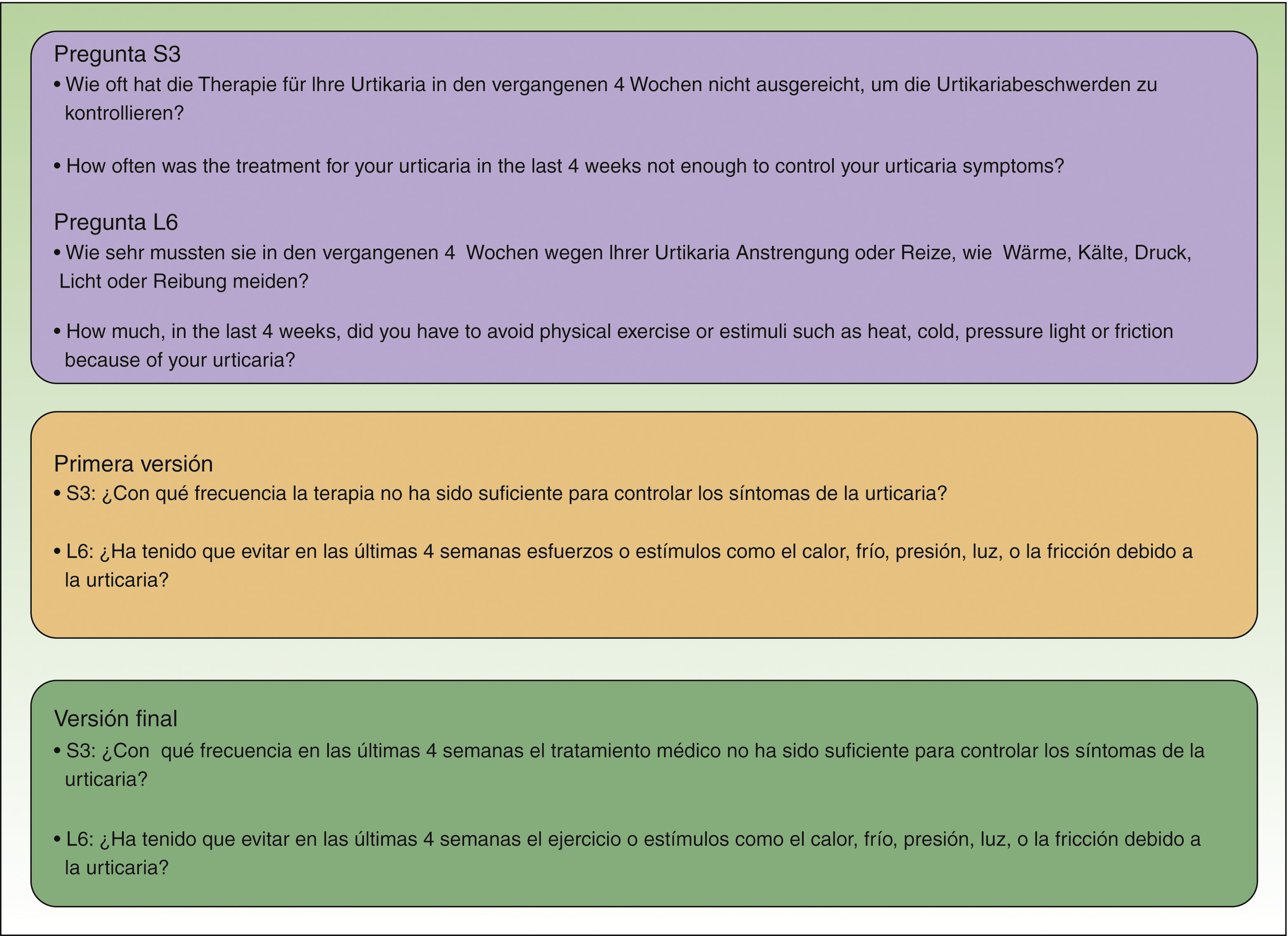 Pregunta S3
• Wie oft hat die Therapie für Ihre Urtikaria in den vergangenen 4 Wochen nicht ausgereicht, um die Urtikariabeschwerden zu kontrollieren?

• How often was the treatment for your urticaria in the last 4 weeks not enough to control your urticaria symptoms?

Pregunta L6
• Wie sehr mussten sie in den vergangenen 4 Wochen wegen Ihrer Urtikaria Anstrengung oder Reize, wie Wärme, Kälte, Druck, Licht oder Reibung meiden?

• How much, in the last 4 weeks, did you have to avoid physical exercise or estimuli such as heat, cold, pressure light or friction because of your urticaria?

Primera versión
• S3: ¿Con qué frecuencia la terapia no ha sido suficiente para controlar los síntomas de la urticaria?

• L6: ¿Ha tenido que evitar en las últimas 4 semanas esfuerzos o estímulos como el calor, frío, presión, luz, o la fricción debido a la urticaria?

Versión final
• S3: ¿Con qué frecuencia en las últimas 4 semanas el tratamiento médico no ha sido suficiente para controlar los síntomas de la urticaria?

• L6: ¿Ha tenido que evitar en las últimas 4 semanas el ejercicio o estímulos como el calor, frío, presión, luz, o la fricción debido a la urticaria?